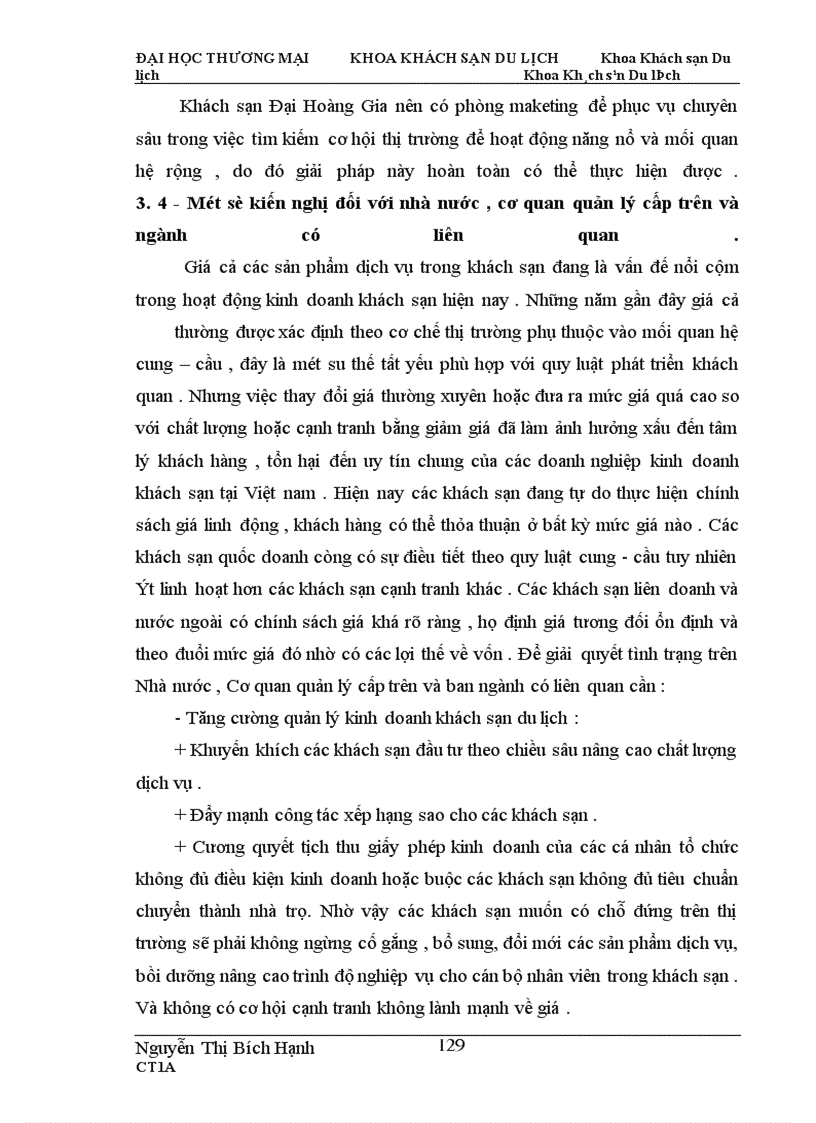 ĐẠI HỌC THƯƠNG MẠI KHOA KHÁCH SẠN DU LỊCH Khoa Khách sạn Du lịch
Khoa Kh¸ch s¹n Du lÞch

Khách sạn Đại Hoàng Gia nên có phòng maketing để phục vụ chuyên sâu trong việc tìm kiếm cơ hội thị trường để hoạt động năng nổ và mối quan hệ rộng , do đó giải pháp này hoàn toàn có thể thực hiện được .

3. 4 - Mét sè kiến nghị đối với nhà nước , cơ quan quản lý cấp trên và ngành có liên quan .

Giá cả các sản phẩm dịch vụ trong khách sạn đang là vấn đề nổi cộm trong hoạt động kinh doanh khách sạn hiện nay . Những năm gần đây giá cả thường được xác định theo cơ chế thị trường phụ thuộc vào mối quan hệ cung – cầu , đây là mét su thế tất yếu phù hợp với quy luật phát triển khách quan . Nhưng việc thay đổi giá thường xuyên hoặc đưa ra mức giá quá cao so với chất lượng hoặc cạnh tranh bằng giảm giá đã làm ảnh hưởng xấu đến tâm lý khách hàng , tổn hại đến uy tín chung của các doanh nghiệp kinh doanh khách sạn tại Việt nam . Hiện nay các khách sạn đang tự do thực hiện chính sách giá linh động , khách hàng có thể thỏa thuận ở bất kỳ mức giá nào . Các khách sạn quốc doanh còng có sự điều tiết theo quy luật cung - cầu tuy nhiên Ýt linh hoạt hơn các khách sạn cạnh tranh khác . Các khách sạn liên doanh và nước ngoài có chính sách giá khá rõ ràng , họ định giá tương đối ổn định và theo đuổi mức giá đó nhờ có các lợi thế về vốn . Để giải quyết tình trạng trên Nhà nước , Cơ quan quản lý cấp trên và ban ngành có liên quan cần :

- Tăng cường quản lý kinh doanh khách sạn du lịch :

+ Khuyến khích các khách sạn đầu tư theo chiều sâu nâng cao chất lượng dịch vụ .

+ Đẩy mạnh công tác xếp hạng sao cho các khách sạn .

+ Cương quyết tịch thu giấy phép kinh doanh của các cá nhân tổ chức không đủ điều kiện kinh doanh hoặc buộc các khách sạn không đủ tiêu chuẩn chuyển thành nhà trọ. Nhờ vậy các khách sạn muốn có chỗ đứng trên thị trường sẽ phải không ngừng cố gắng , bổ sung, đổi mới các sản phẩm dịch vụ, bồi dưỡng nâng cao trình độ nghiệp vụ cho cán bộ nhân viên trong khách sạn . Và không có cơ hội cạnh tranh không lành mạnh về giá .

Nguyễn Thị Bích Hạnh 129
CT1A